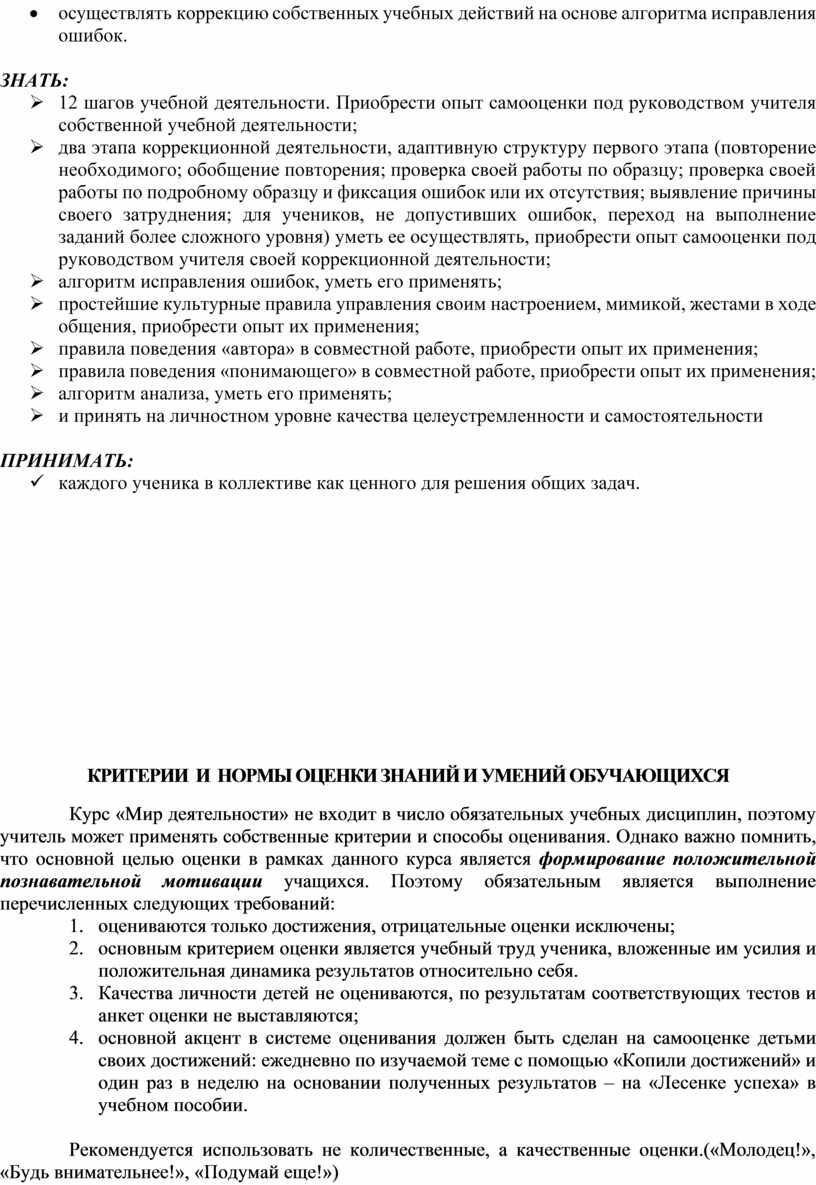 • осуществлять коррекцию собственных учебных действий на основе алгоритма исправления ошибок.

ЗНАТЬ:
➢ 12 шагов учебной деятельности. Приобрести опыт самооценки под руководством учителя собственной учебной деятельности;
➢ два этапа коррекционной деятельности, адаптивную структуру первого этапа (повторение необходимого; обобщение повторения; проверка своей работы по образцу; проверка своей работы по подробному образцу и фиксация ошибок или их отсутствия; выявление причины своего затруднения; для учеников, не допустивших ошибок, переход на выполнение заданий более сложного уровня) уметь ее осуществлять, приобрести опыт самооценки под руководством учителя своей коррекционной деятельности;
➢ алгоритм исправления ошибок, уметь его применять;
➢ простейшие культурные правила управления своим настроением, мимикой, жестами в ходе общения, приобрести опыт их применения;
➢ правила поведения «автора» в совместной работе, приобрести опыт их применения;
➢ правила поведения «понимающего» в совместной работе, приобрести опыт их применения;
➢ алгоритм анализа, уметь его применять;
➢ и принять на личностном уровне качества целеустремленности и самостоятельности

ПРИНИМАТЬ:
✓ каждого ученика в коллективе как ценного для решения общих задач.

КРИТЕРИИ И НОРМЫ ОЦЕНКИ ЗНАНИЙ И УМЕНИЙ ОБУЧАЮЩИХСЯ

Курс «Мир деятельности» не входит в число обязательных учебных дисциплин, поэтому учитель может применять собственные критерии и способы оценивания. Однако важно помнить, что основной целью оценки в рамках данного курса является формирование положительной познавательной мотивации учащихся. Поэтому обязательным является выполнение перечисленных следующих требований:
1. оцениваются только достижения, отрицательные оценки исключены;
2. основным критерием оценки является учебный труд ученика, вложенные им усилия и положительная динамика результатов относительно себя.
3. Качества личности детей не оцениваются, по результатам соответствующих тестов и анкет оценки не выставляются;
4. основной акцент в системе оценивания должен быть сделан на самооценке детьми своих достижений: ежедневно по изучаемой теме с помощью «Копили достижений» и один раз в неделю на основании полученных результатов – на «Лесенке успеха» в учебном пособии.

Рекомендуется использовать не количественные, а качественные оценки.(«Молодец!», «Будь внимательнее!», «Подумай еще!»)